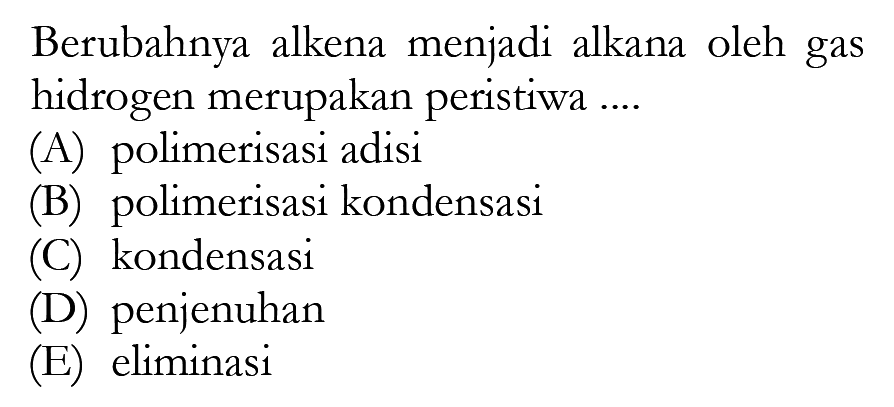 Berubahnya alkena menjadi alkana oleh gas hidrogen merupakan peristiwa ....
(A) polimerisasi adisi
(B) polimerisasi kondensasi
(C) kondensasi
(D) penjenuhan
(E) eliminasi